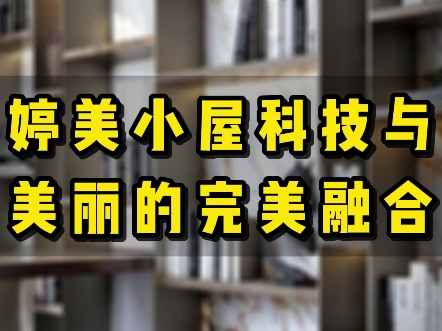 婷美小屋科技与
美丽的完美融合